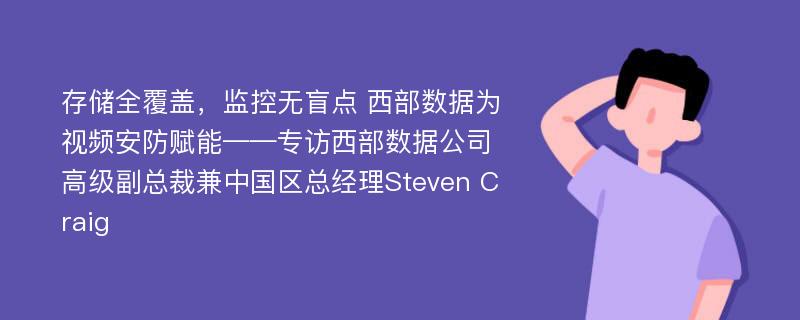 存储全覆盖，监控无盲点 西部数据为视频安防赋能——专访西部数据公司高级副总裁兼中国区总经理Steven Craig